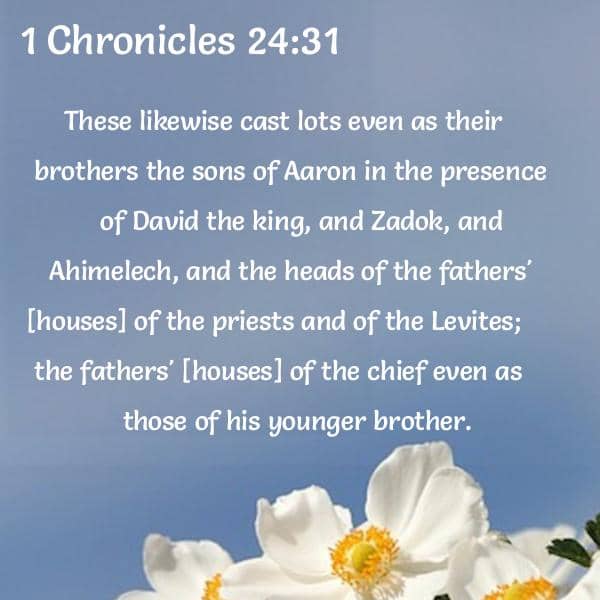 1 Chronicles 24:31

These likewise cast lots even as their brothers the sons of Aaron in the presence of David the king, and Zadok, and Ahimelech, and the heads of the fathers' [houses] of the priests and of the Levites; the fathers' [houses] of the chief even as those of his younger brother.